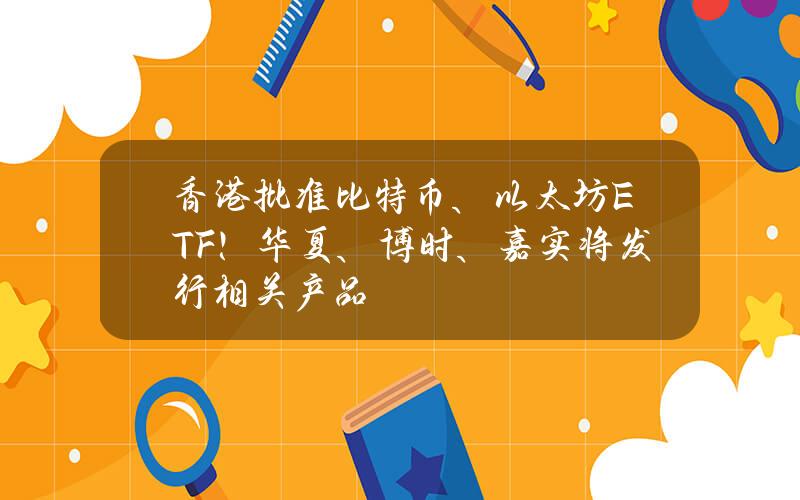 香港批准比特币、以太坊ETF！华夏、博时、嘉实将发行相关产品